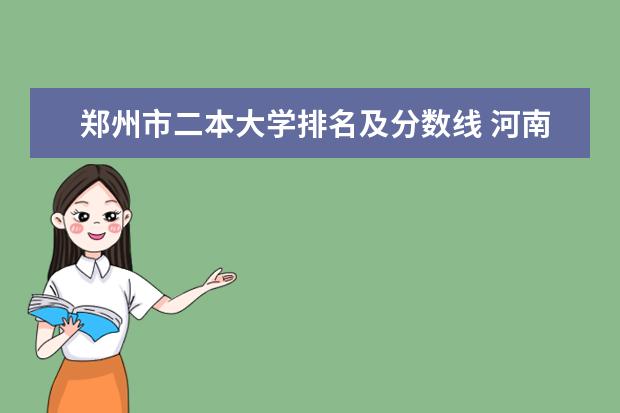 郑州市二本大学排名及分数线 河南